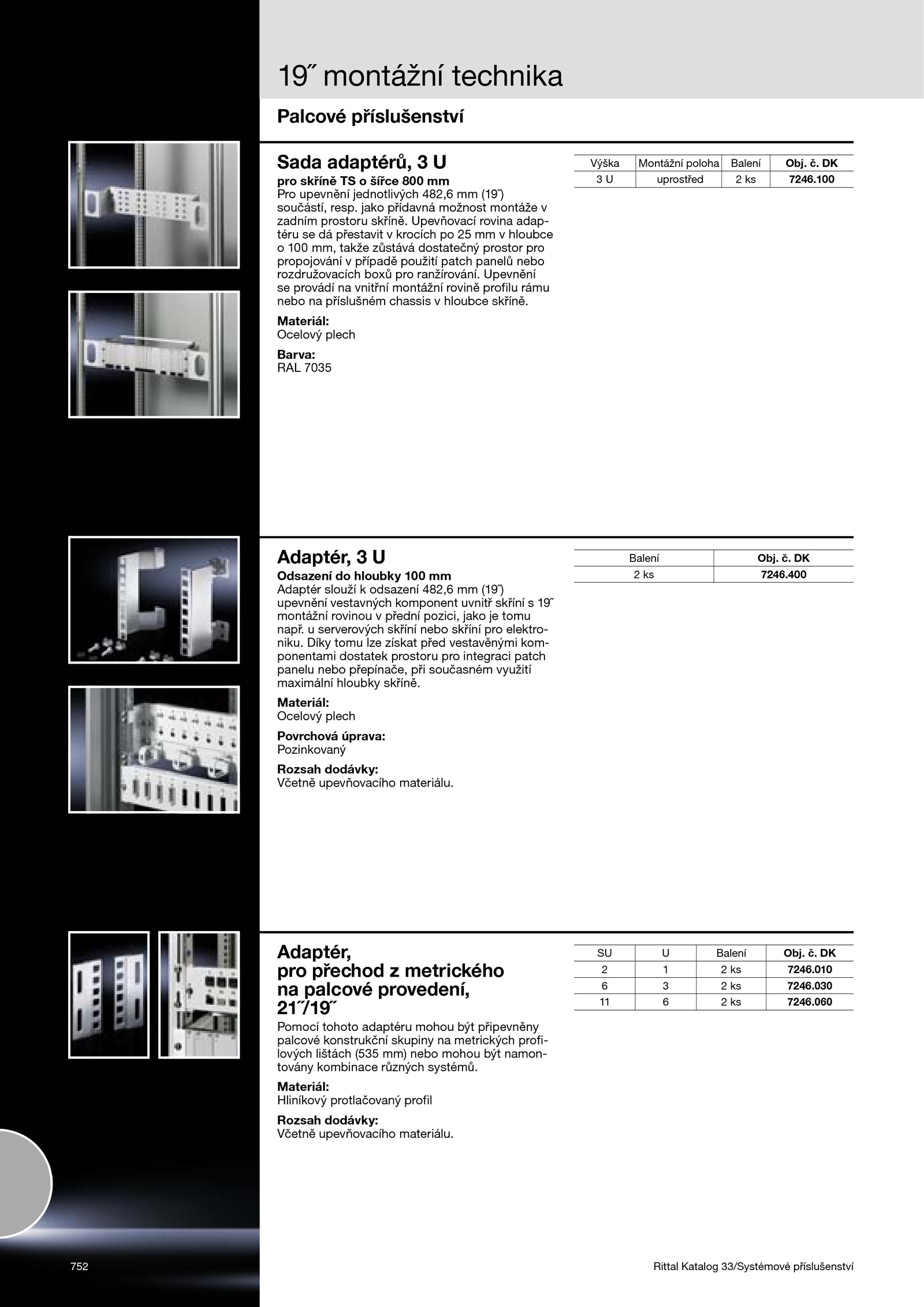 19˝ montážní technika

Palcové příslušenství

Sada adaptérů, 3 U

pro skříně TS o šířce 800 mm
Pro upevnění jednotlivých 482,6 mm (19˝) součástí, resp. jako přídavná možnost montáže v zadním prostoru skříně. Upevňovací rovina adaptéru se dá přestavit v krocích po 25 mm v hloubce o 100 mm, takže zůstává dostatečný prostor pro propojování v případě použití patch panelů nebo rozdružovacích boxů pro ranžírování. Upevnění se provádí na vnitřní montážní rovině profilu rámu nebo na příslušném chassis v hloubce skříně.

Materiál:
Ocelový plech

Barva:
RAL 7035

| Výška | Montážní poloha | Balení | Obj. č. DK |
|---|---|---|---|
| 3 U | uprostřed | 2 ks | 7246.100 |

Adaptér, 3 U

Odsazení do hloubky 100 mm
Adaptér slouží k odsazení 482,6 mm (19˝) upevnění vestavných komponent uvnitř skříní s 19˝ montážní rovinou v přední pozici, jako je tomu např. u serverových skříní nebo skříní pro elektroniku. Díky tomu lze získat před vestavěnými komponentami dostatek prostoru pro integraci patch panelu nebo přepínače, při současném využití maximální hloubky skříně.

Materiál:
Ocelový plech

Povrchová úprava:
Pozinkovaný

Rozsah dodávky:
Včetně upevňovacího materiálu.

| Balení | Obj. č. DK |
|---|---|
| 2 ks | 7246.400 |

Adaptér, pro přechod z metrického na palcové provedení, 21˝/19˝

Pomocí tohoto adaptéru mohou být připevněny palcové konstrukční skupiny na metrických profilových lištách (535 mm) nebo mohou být namontovány kombinace různých systémů.

Materiál:
Hliníkový protlačovaný profil

Rozsah dodávky:
Včetně upevňovacího materiálu.

| SU | U | Balení | Obj. č. DK |
|---|---|---|---|
| 2 | 1 | 2 ks | 7246.010 |
| 6 | 3 | 2 ks | 7246.030 |
| 11 | 6 | 2 ks | 7246.060 |

752

Rittal Katalog 33/Systémové příslušenství